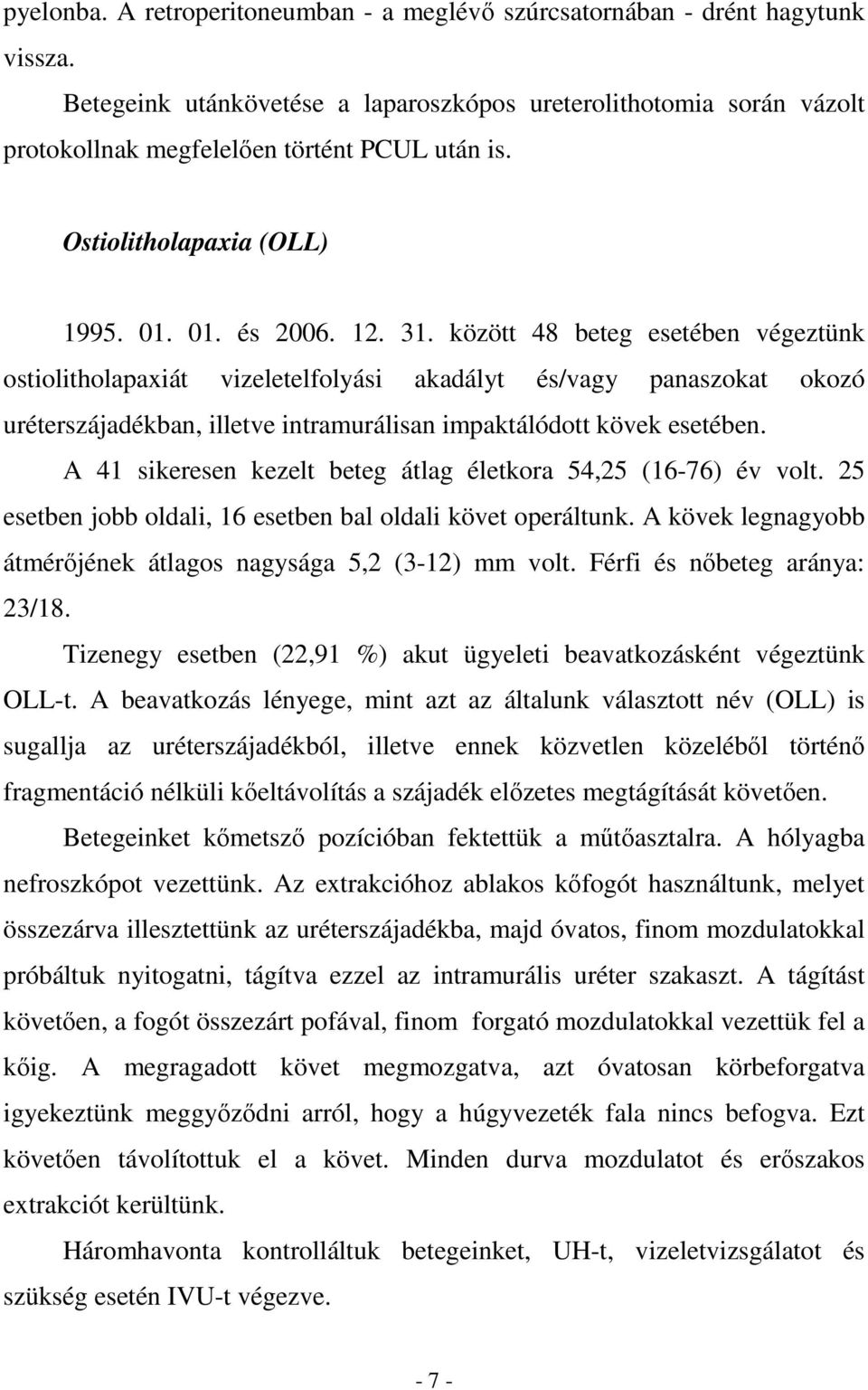 pyelonba. A retroperitoneumban - a meglévő szúrcsatornában - drént hagytunk vissza.

Betegeink utánkövetése a laparoszkópos ureterolithotomia során vázolt protokollnak megfelelően történt PCUL után is.

Ostiolitholapaxia (OLL)

1995. 01. 01. és 2006. 12. 31. között 48 beteg esetében végeztünk ostiolitholapaxiát vizeletelfolyási akadályt és/vagy panaszokat okozó uréterszájadékban, illetve intramurálisan impaktálódott kövek esetében.

A 41 sikeresen kezelt beteg átlag életkora 54,25 (16-76) év volt. 25 esetben jobb oldali, 16 esetben bal oldali követ operáltunk. A kövek legnagyobb átmérőjének átlagos nagysága 5,2 (3-12) mm volt. Férfi és nőbeteg aránya: 23/18.

Tizenegy esetben (22,91 %) akut ügyeleti beavatkozásként végeztünk OLL-t. A beavatkozás lényege, mint azt az általunk választott név (OLL) is sugallja az uréterszájadékból, illetve ennek közvetlen közeléből történő fragmentáció nélküli kőeltávolítás a szájadék előzetes megtágítását követően.

Betegeinket kőmetsző pozícióban fektettük a műtőasztalra. A hólyagba nefroszkópot vezettünk. Az extrakcióhoz ablakos kőfogót használtunk, melyet összezárva illesztettünk az uréterszájadékba, majd óvatos, finom mozdulatokkal próbáltuk nyitogatni, tágítva ezzel az intramurális uréter szakaszt. A tágítást követően, a fogót összezárt pofával, finom forgató mozdulatokkal vezettük fel a kőig. A megragadott követ megmozgatva, azt óvatosan körbeforgatva igyekeztünk meggyőződni arról, hogy a húgyvezeték fala nincs befogva. Ezt követően távolítottuk el a követ. Minden durva mozdulatot és erőszakos extrakciót kerültünk.

Háromhavonta kontrolláltuk betegeinket, UH-t, vizeletvizsgálatot és szükség esetén IVU-t végezve.

- 7 -